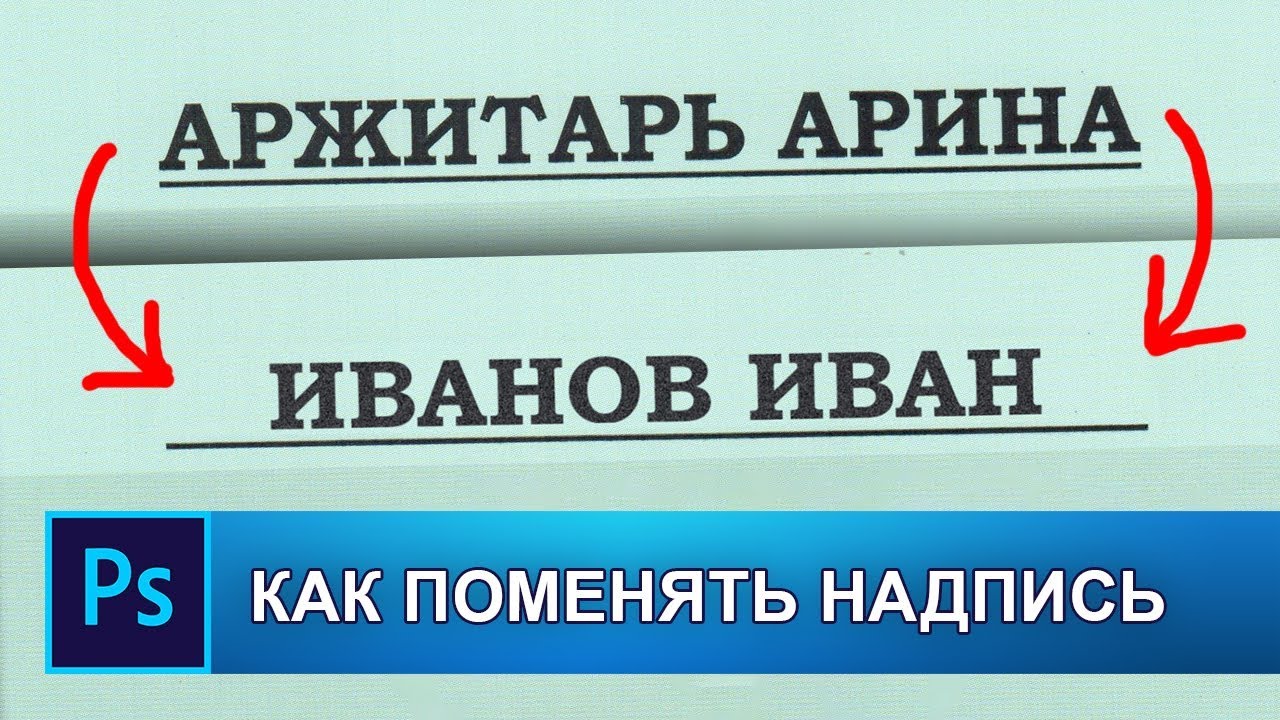 АРЖИТАРЬ АРИНА

ИВАНОВ ИВАН

Ps

КАК ПОМЕНЯТЬ НАДПИСЬ